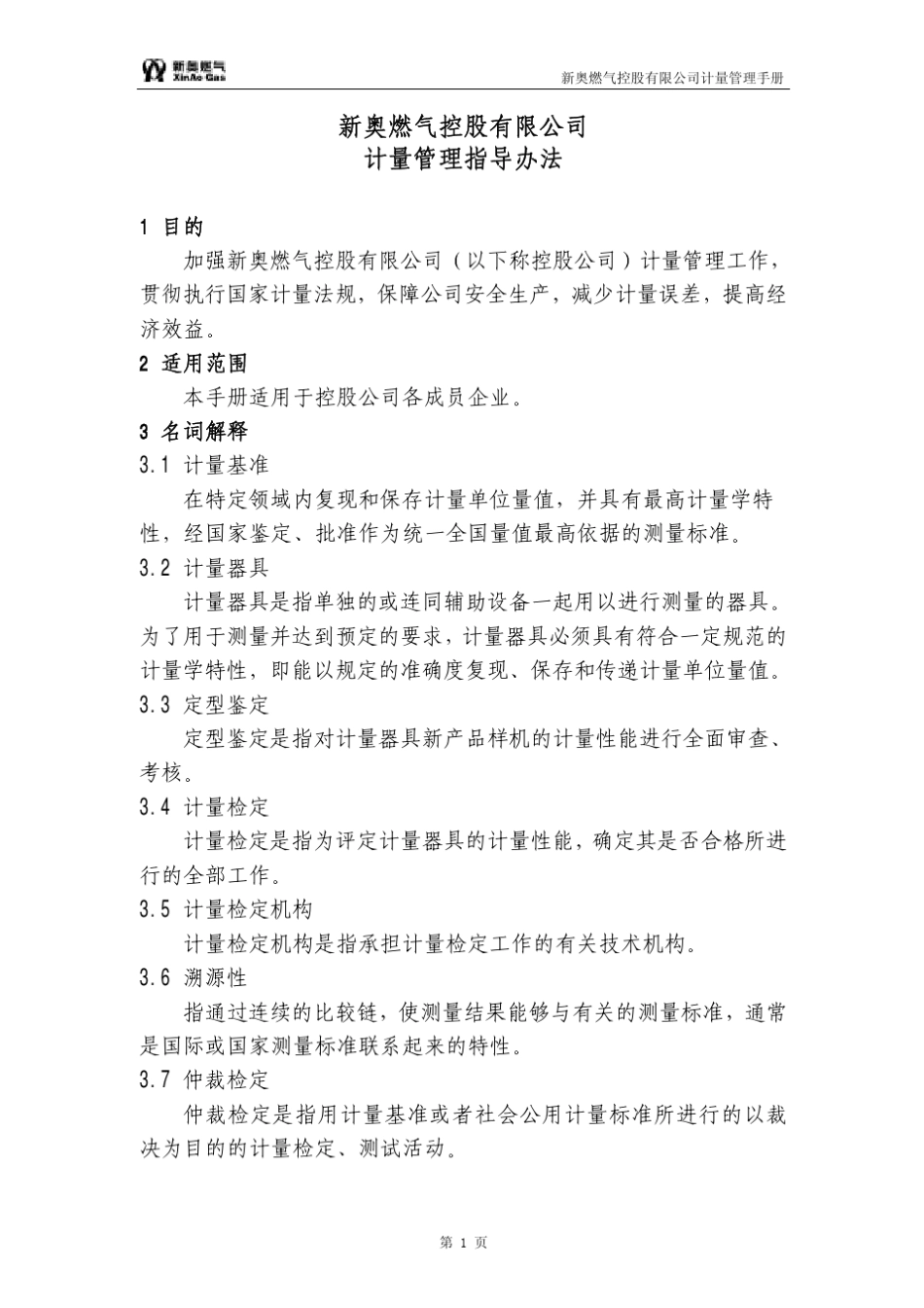 新奥燃气
XinAo Gas

新奥燃气控股有限公司计量管理手册

新奥燃气控股有限公司
计量管理指导办法

1 目的

加强新奥燃气控股有限公司（以下称控股公司）计量管理工作，贯彻执行国家计量法规，保障公司安全生产，减少计量误差，提高经济效益。

2 适用范围

本手册适用于控股公司各成员企业。

3 名词解释

3.1 计量基准

在特定领域内复现和保存计量单位量值，并具有最高计量学特性，经国家鉴定、批准作为统一全国量值最高依据的测量标准。

3.2 计量器具

计量器具是指单独的或连同辅助设备一起用以进行测量的器具。为了用于测量并达到预定的要求，计量器具必须具有符合一定规范的计量学特性，即能以规定的准确度复现、保存和传递计量单位量值。

3.3 定型鉴定

定型鉴定是指对计量器具新产品样机的计量性能进行全面审查、考核。

3.4 计量检定

计量检定是指为评定计量器具的计量性能，确定其是否合格所进行的全部工作。

3.5 计量检定机构

计量检定机构是指承担计量检定工作的有关技术机构。

3.6 溯源性

指通过连续的比较链，使测量结果能够与有关的测量标准，通常是国际或国家测量标准联系起来的特性。

3.7 仲裁检定

仲裁检定是指用计量基准或者社会公用计量标准所进行的以裁决为目的的计量检定、测试活动。

第 1 页